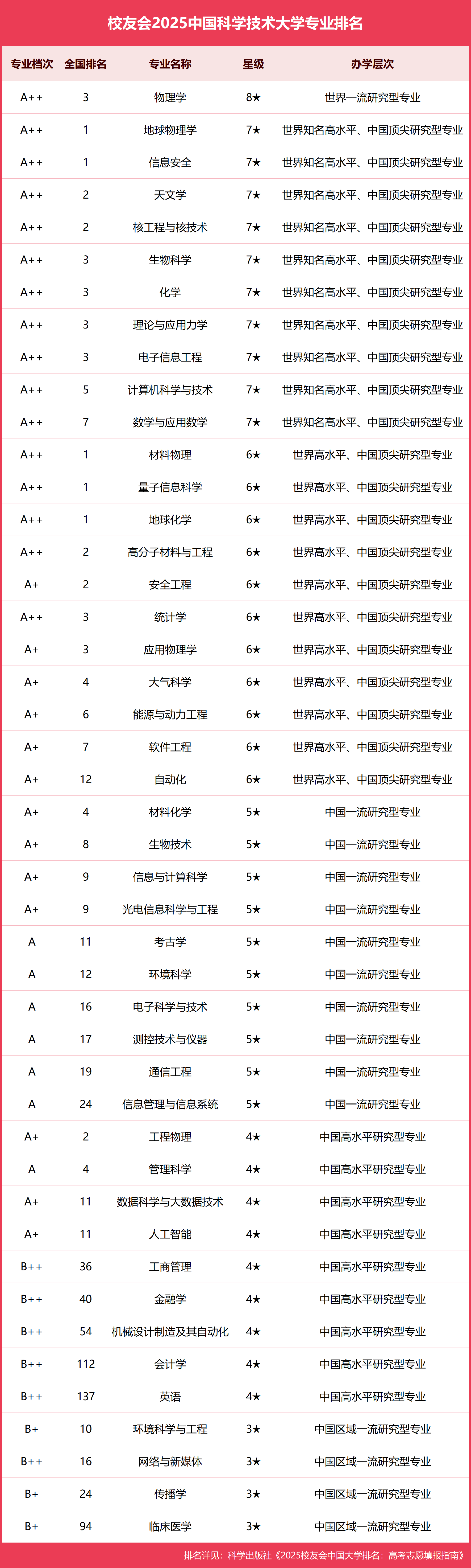 校友会2025中国科学技术大学专业排名

| 专业档次 | 全国排名 | 专业名称 | 星级 | 办学层次 |
|---|---|---|---|---|
| A++ | 3 | 物理学 | 8★ | 世界一流研究型专业 |
| A++ | 1 | 地球物理学 | 7★ | 世界知名高水平、中国顶尖研究型专业 |
| A++ | 1 | 信息安全 | 7★ | 世界知名高水平、中国顶尖研究型专业 |
| A++ | 2 | 天文学 | 7★ | 世界知名高水平、中国顶尖研究型专业 |
| A++ | 2 | 核工程与核技术 | 7★ | 世界知名高水平、中国顶尖研究型专业 |
| A++ | 3 | 生物科学 | 7★ | 世界知名高水平、中国顶尖研究型专业 |
| A++ | 3 | 化学 | 7★ | 世界知名高水平、中国顶尖研究型专业 |
| A++ | 3 | 理论与应用力学 | 7★ | 世界知名高水平、中国顶尖研究型专业 |
| A++ | 3 | 电子信息工程 | 7★ | 世界知名高水平、中国顶尖研究型专业 |
| A++ | 5 | 计算机科学与技术 | 7★ | 世界知名高水平、中国顶尖研究型专业 |
| A++ | 7 | 数学与应用数学 | 7★ | 世界知名高水平、中国顶尖研究型专业 |
| A++ | 1 | 材料物理 | 6★ | 世界高水平、中国顶尖研究型专业 |
| A++ | 1 | 量子信息科学 | 6★ | 世界高水平、中国顶尖研究型专业 |
| A++ | 1 | 地球化学 | 6★ | 世界高水平、中国顶尖研究型专业 |
| A++ | 2 | 高分子材料与工程 | 6★ | 世界高水平、中国顶尖研究型专业 |
| A+ | 2 | 安全工程 | 6★ | 世界高水平、中国顶尖研究型专业 |
| A++ | 3 | 统计学 | 6★ | 世界高水平、中国顶尖研究型专业 |
| A+ | 3 | 应用物理学 | 6★ | 世界高水平、中国顶尖研究型专业 |
| A+ | 4 | 大气科学 | 6★ | 世界高水平、中国顶尖研究型专业 |
| A+ | 6 | 能源与动力工程 | 6★ | 世界高水平、中国顶尖研究型专业 |
| A+ | 7 | 软件工程 | 6★ | 世界高水平、中国顶尖研究型专业 |
| A+ | 12 | 自动化 | 6★ | 世界高水平、中国顶尖研究型专业 |
| A+ | 4 | 材料化学 | 5★ | 中国一流研究型专业 |
| A+ | 8 | 生物技术 | 5★ | 中国一流研究型专业 |
| A+ | 9 | 信息与计算科学 | 5★ | 中国一流研究型专业 |
| A+ | 9 | 光电信息科学与工程 | 5★ | 中国一流研究型专业 |
| A | 11 | 考古学 | 5★ | 中国一流研究型专业 |
| A | 12 | 环境科学 | 5★ | 中国一流研究型专业 |
| A | 16 | 电子科学与技术 | 5★ | 中国一流研究型专业 |
| A | 17 | 测控技术与仪器 | 5★ | 中国一流研究型专业 |
| A | 19 | 通信工程 | 5★ | 中国一流研究型专业 |
| A | 24 | 信息管理与信息系统 | 5★ | 中国一流研究型专业 |
| A+ | 2 | 工程物理 | 4★ | 中国高水平研究型专业 |
| A | 4 | 管理科学 | 4★ | 中国高水平研究型专业 |
| A+ | 11 | 数据科学与大数据技术 | 4★ | 中国高水平研究型专业 |
| A+ | 11 | 人工智能 | 4★ | 中国高水平研究型专业 |
| B++ | 36 | 工商管理 | 4★ | 中国高水平研究型专业 |
| B++ | 40 | 金融学 | 4★ | 中国高水平研究型专业 |
| B++ | 54 | 机械设计制造及其自动化 | 4★ | 中国高水平研究型专业 |
| B++ | 112 | 会计学 | 4★ | 中国高水平研究型专业 |
| B++ | 137 | 英语 | 4★ | 中国高水平研究型专业 |
| B+ | 10 | 环境科学与工程 | 3★ | 中国区域一流研究型专业 |
| B++ | 16 | 网络与新媒体 | 3★ | 中国区域一流研究型专业 |
| B+ | 24 | 传播学 | 3★ | 中国区域一流研究型专业 |
| B+ | 94 | 临床医学 | 3★ | 中国区域一流研究型专业 |

排名详见：科学出版社《2025校友会中国大学排名：高考志愿填报指南》